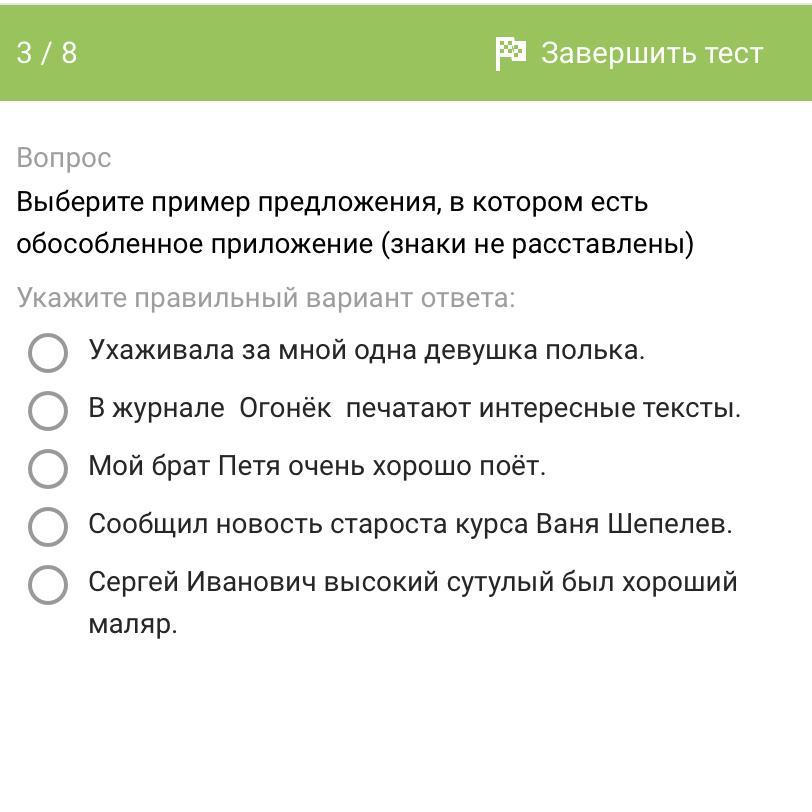 3 / 8

Завершить тест

Вопрос

Выберите пример предложения, в котором есть обособленное приложение (знаки не расставлены)

Укажите правильный вариант ответа:

Ухаживала за мной одна девушка полька.

В журнале  Огонёк  печатают интересные тексты.

Мой брат Петя очень хорошо поёт.

Сообщил новость староста курса Ваня Шепелев.

Сергей Иванович высокий сутулый был хороший маляр.